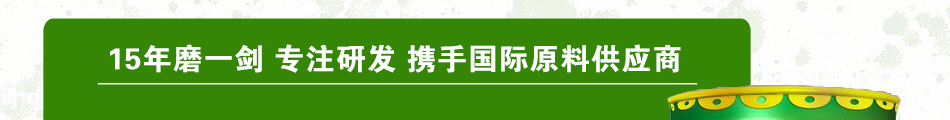 15年磨一剑 专注研发 携手国际原料供应商